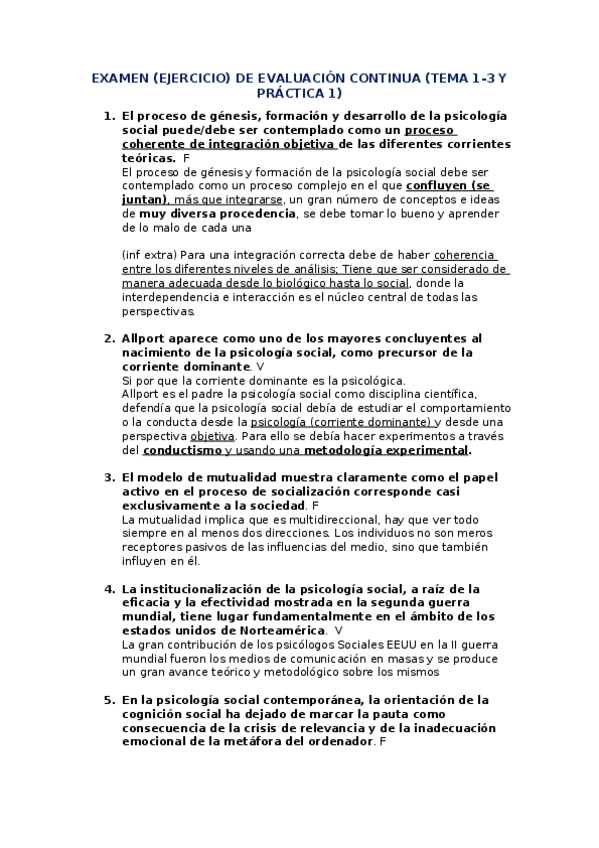 EXAMEN (EJERCICIO) DE EVALUACIÓN CONTINUA (TEMA 1-3 Y PRÁCTICA 1)

1. El proceso de génesis, formación y desarrollo de la psicología social puede/debe ser contemplado como un proceso coherente de integración objetiva de las diferentes corrientes teóricas. F
El proceso de génesis y formación de la psicología social debe ser contemplado como un proceso complejo en el que confluyen (se juntan), más que integrarse, un gran número de conceptos e ideas de muy diversa procedencia, se debe tomar lo bueno y aprender de lo malo de cada una

(inf extra) Para una integración correcta debe de haber coherencia entre los diferentes niveles de análisis; Tiene que ser considerado de manera adecuada desde lo biológico hasta lo social, donde la interdependencia e interacción es el núcleo central de todas las perspectivas.

2. Allport aparece como uno de los mayores concluyentes al nacimiento de la psicología social, como precursor de la corriente dominante. V
Si por que la corriente dominante es la psicológica.
Allport es el padre la psicología social como disciplina científica, defendía que la psicología social debía de estudiar el comportamiento o la conducta desde la psicología (corriente dominante) y desde una perspectiva objetiva. Para ello se debía hacer experimentos a través del conductismo y usando una metodología experimental.

3. El modelo de mutualidad muestra claramente como el papel activo en el proceso de socialización corresponde casi exclusivamente a la sociedad. F
La mutualidad implica que es multidireccional, hay que ver todo siempre en al menos dos direcciones. Los individuos no son meros receptores pasivos de las influencias del medio, sino que también influyen en él.

4. La institucionalización de la psicología social, a raíz de la eficacia y la efectividad mostrada en la segunda guerra mundial, tiene lugar fundamentalmente en el ámbito de los estados unidos de Norteamérica. V
La gran contribución de los psicólogos Sociales EEUU en la II guerra mundial fueron los medios de comunicación en masas y se produce un gran avance teórico y metodológico sobre los mismos

5. En la psicología social contemporánea, la orientación de la cognición social ha dejado de marcar la pauta como consecuencia de la crisis de relevancia y de la inadecuación emocional de la metáfora del ordenador. F